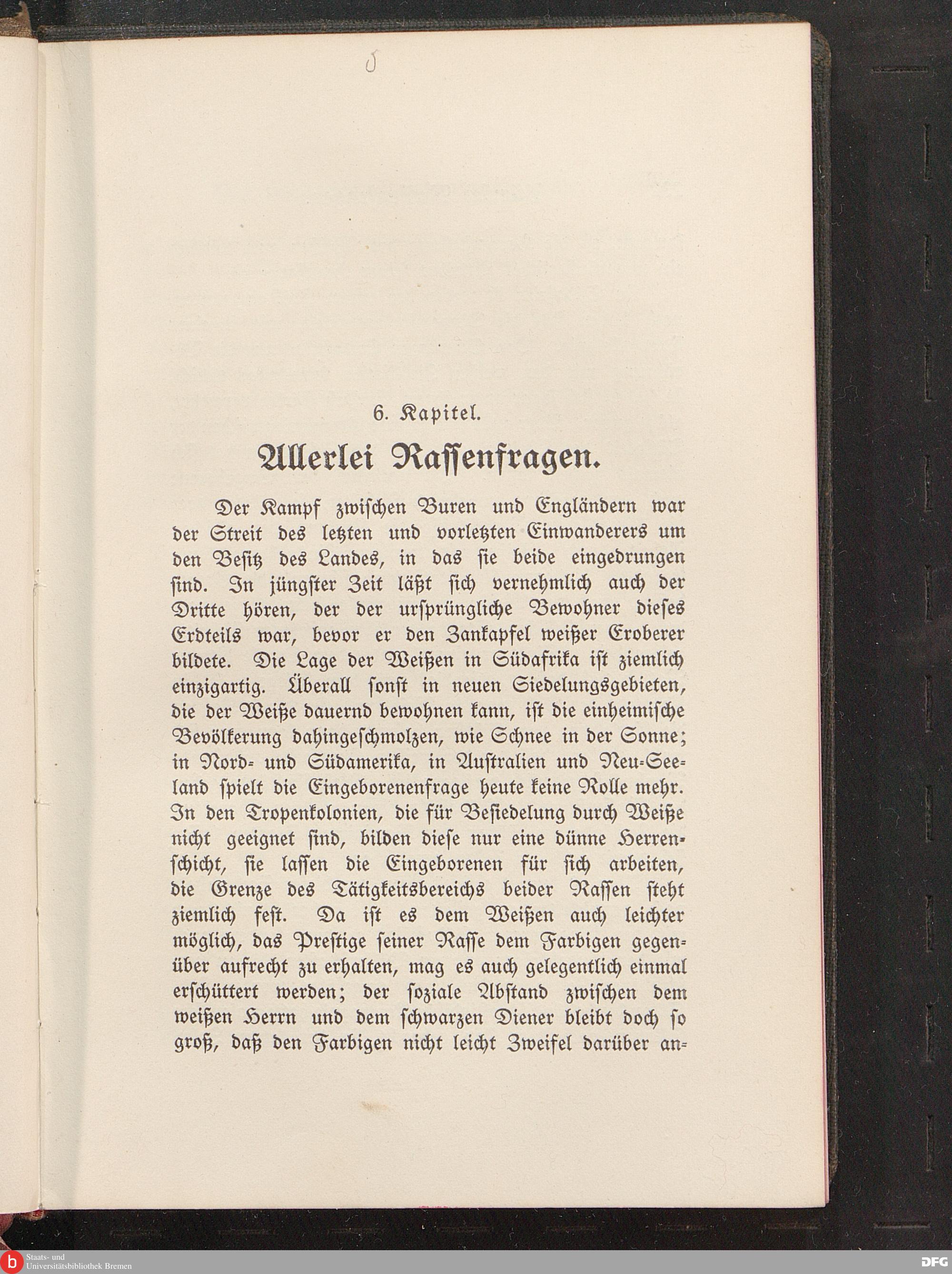 5

6. Kapitel.

Allerlei Rassenfragen.

Der Kampf zwischen Buren und Engländern war der Streit des letzten und vorletzten Einwanderers um den Besitz des Landes, in das sie beide eingedrungen sind. In jüngster Zeit läßt sich vernehmlich auch der Dritte hören, der der ursprüngliche Bewohner dieses Erdteils war, bevor er den Zankapfel weißer Eroberer bildete. Die Lage der Weißen in Südafrika ist ziemlich einzigartig. Überall sonst in neuen Siedelungsgebieten, die der Weiße dauernd bewohnen kann, ist die einheimische Bevölkerung dahingeschmolzen, wie Schnee in der Sonne; in Nord- und Südamerika, in Australien und Neu-Seeland spielt die Eingeborenenfrage heute keine Rolle mehr. In den Tropenkolonien, die für Besiedelung durch Weiße nicht geeignet sind, bilden diese nur eine dünne Herrenschicht, sie lassen die Eingeborenen für sich arbeiten, die Grenze des Tätigkeitsbereichs beider Rassen steht ziemlich fest. Da ist es dem Weißen auch leichter möglich, das Prestige seiner Rasse dem Farbigen gegenüber aufrecht zu erhalten, mag es auch gelegentlich einmal erschüttert werden; der soziale Abstand zwischen dem weißen Herrn und dem schwarzen Diener bleibt doch so groß, daß den Farbigen nicht leicht Zweifel darüber an-

Staats- und Universitätsbibliothek Bremen

DFG